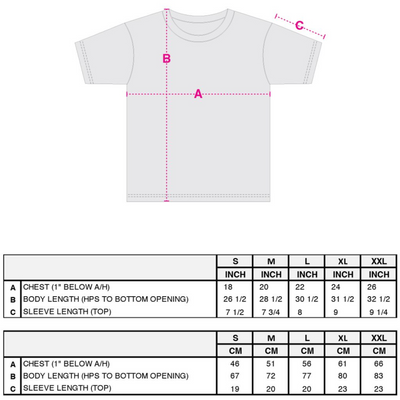 C

B

A

| | | S | M | L | XL | XXL |
|---|---|---|---|---|---|---|
| | | INCH | INCH | INCH | INCH | INCH |
| A | CHEST (1" BELOW A/H) | 18 | 20 | 22 | 24 | 26 |
| B | BODY LENGTH (HPS TO BOTTOM OPENING) | 26 1/2 | 28 1/2 | 30 1/2 | 31 1/2 | 32 1/2 |
| C | SLEEVE LENGTH (TOP) | 7 1/2 | 7 3/4 | 8 | 9 | 9 1/4 |

| | | S | M | L | XL | XXL |
|---|---|---|---|---|---|---|
| | | CM | CM | CM | CM | CM |
| A | CHEST (1" BELOW A/H) | 46 | 51 | 56 | 61 | 66 |
| B | BODY LENGTH (HPS TO BOTTOM OPENING) | 67 | 72 | 77 | 80 | 83 |
| C | SLEEVE LENGTH (TOP) | 19 | 20 | 20 | 23 | 23 |